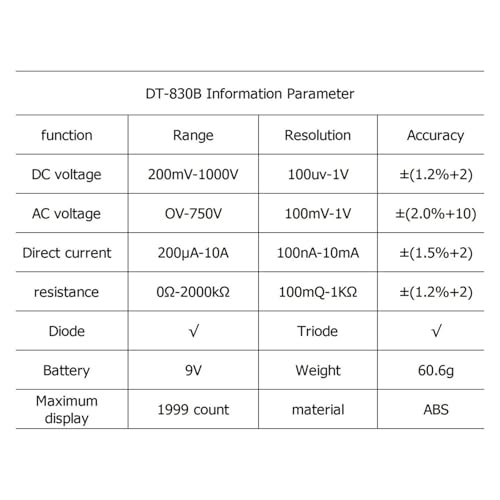 DT-830B Information Parameter

| function | Range | Resolution | Accuracy |
|---|---|---|---|
| DC voltage | 200mV-1000V | 100uv-1V | ±(1.2%+2) |
| AC voltage | OV-750V | 100mV-1V | ±(2.0%+10) |
| Direct current | 200μA-10A | 100nA-10mA | ±(1.5%+2) |
| resistance | 0Ω-2000kΩ | 100mQ-1KΩ | ±(1.2%+2) |
| Diode | √ | Triode | √ |
| Battery | 9V | Weight | 60.6g |
| Maximum display | 1999 count | material | ABS |